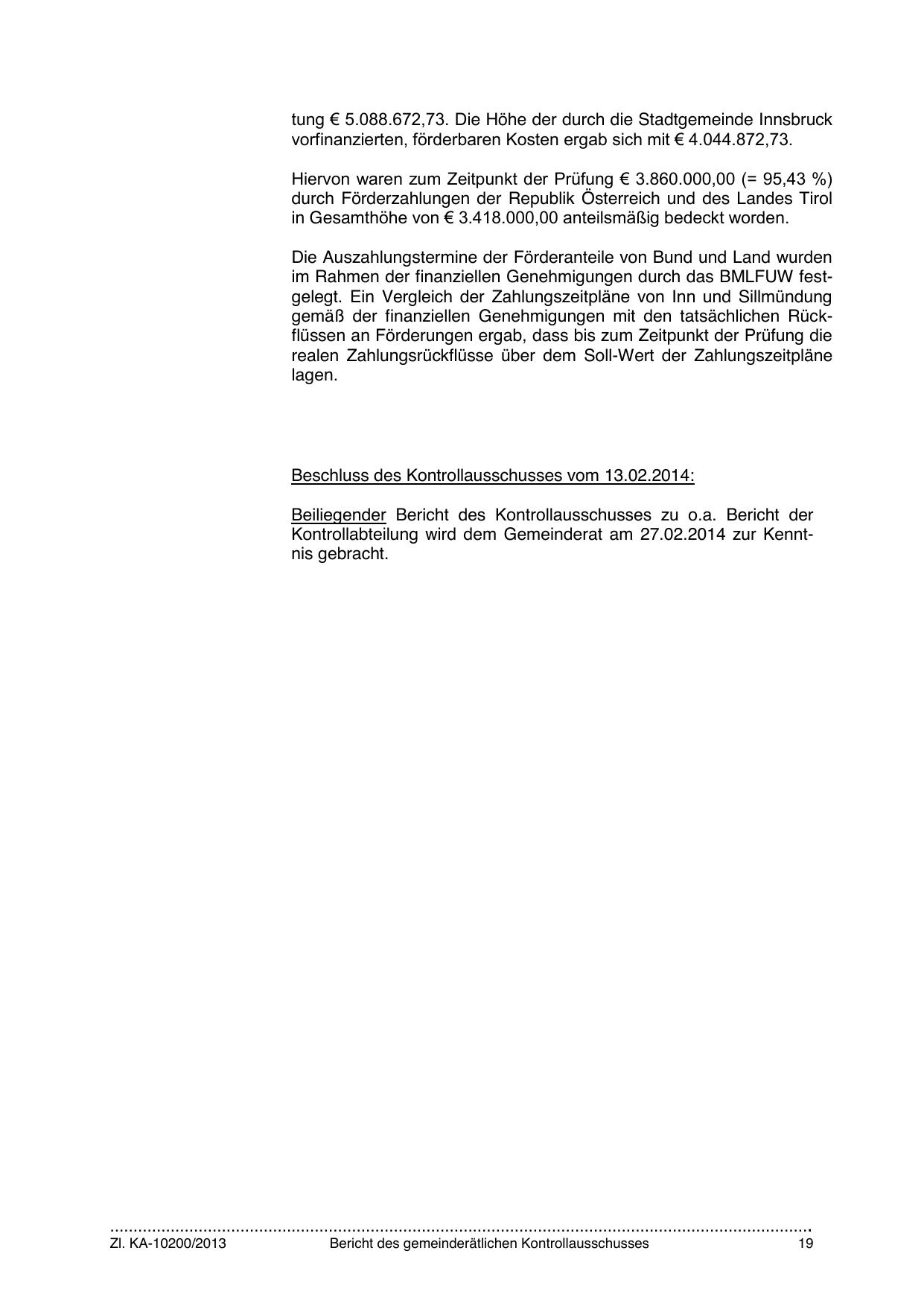 tung € 5.088.672,73. Die Höhe der durch die Stadtgemeinde Innsbruck vorfinanzierten, förderbaren Kosten ergab sich mit € 4.044.872,73.

Hiervon waren zum Zeitpunkt der Prüfung € 3.860.000,00 (= 95,43 %) durch Förderzahlungen der Republik Österreich und des Landes Tirol in Gesamthöhe von € 3.418.000,00 anteilsmäßig bedeckt worden.

Die Auszahlungstermine der Förderanteile von Bund und Land wurden im Rahmen der finanziellen Genehmigungen durch das BMLFUW festgelegt. Ein Vergleich der Zahlungszeitpläne von Inn und Sillmündung gemäß der finanziellen Genehmigungen mit den tatsächlichen Rückflüssen an Förderungen ergab, dass bis zum Zeitpunkt der Prüfung die realen Zahlungsrückflüsse über dem Soll-Wert der Zahlungszeitpläne lagen.

Beschluss des Kontrollausschusses vom 13.02.2014:

Beiliegender Bericht des Kontrollausschusses zu o.a. Bericht der Kontrollabteilung wird dem Gemeinderat am 27.02.2014 zur Kenntnis gebracht.

Zl. KA-10200/2013 Bericht des gemeinderätlichen Kontrollausschusses 19